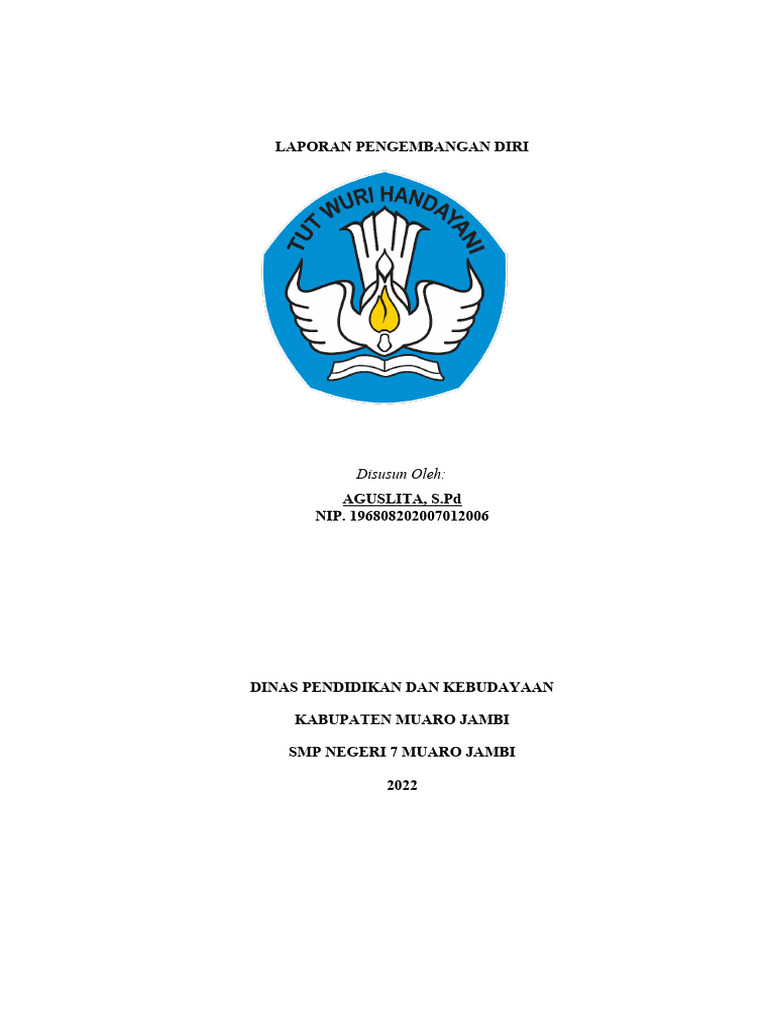 LAPORAN PENGEMBANGAN DIRI

TUT WURI HANDAYANI

Disusun Oleh:

AGUSLITA, S.Pd
NIP. 196808202007012006

DINAS PENDIDIKAN DAN KEBUDAYAAN

KABUPATEN MUARO JAMBI

SMP NEGERI 7 MUARO JAMBI

2022